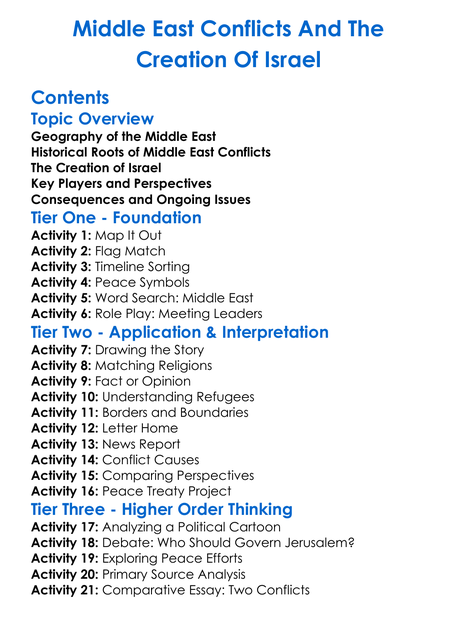 Middle East Conflicts And The Creation Of Israel

Contents

Topic Overview

Geography of the Middle East
Historical Roots of Middle East Conflicts
The Creation of Israel
Key Players and Perspectives
Consequences and Ongoing Issues

Tier One - Foundation

Activity 1: Map It Out
Activity 2: Flag Match
Activity 3: Timeline Sorting
Activity 4: Peace Symbols
Activity 5: Word Search: Middle East
Activity 6: Role Play: Meeting Leaders

Tier Two - Application & Interpretation

Activity 7: Drawing the Story
Activity 8: Matching Religions
Activity 9: Fact or Opinion
Activity 10: Understanding Refugees
Activity 11: Borders and Boundaries
Activity 12: Letter Home
Activity 13: News Report
Activity 14: Conflict Causes
Activity 15: Comparing Perspectives
Activity 16: Peace Treaty Project

Tier Three - Higher Order Thinking

Activity 17: Analyzing a Political Cartoon
Activity 18: Debate: Who Should Govern Jerusalem?
Activity 19: Exploring Peace Efforts
Activity 20: Primary Source Analysis
Activity 21: Comparative Essay: Two Conflicts